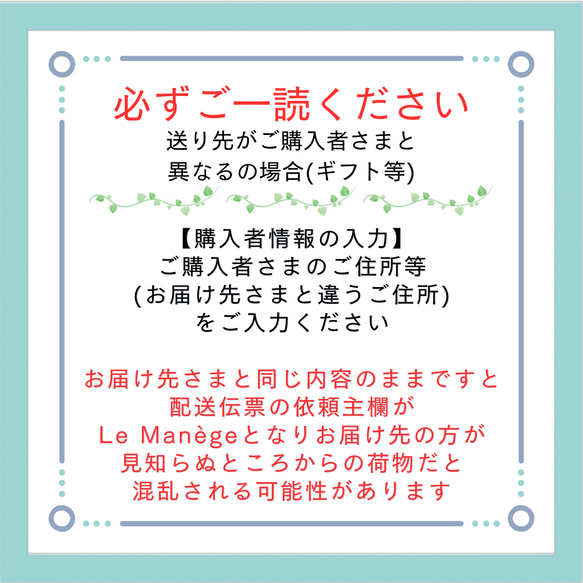 必ずご一読ください
送り先がご購入者さまと
異なるの場合(ギフト等)

【購入者情報の入力】
ご購入者さまのご住所等
(お届け先さまと違うご住所)
をご入力ください

お届け先さまと同じ内容のままですと
配送伝票の依頼主欄が
Le Manègeとなりお届け先の方が
見知らぬところからの荷物だと
混乱される可能性があります